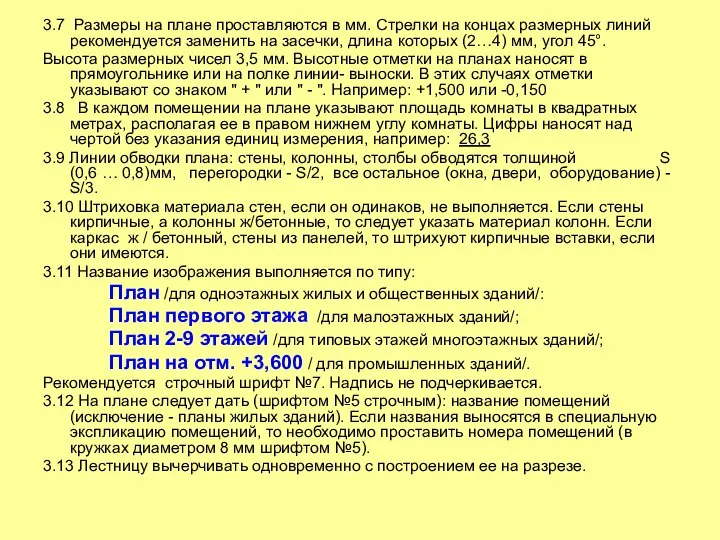 3.7 Размеры на плане проставляются в мм. Стрелки на концах размерных линий рекомендуется заменить на засечки, длина которых (2…4) мм, угол 45º.

Высота размерных чисел 3,5 мм. Высотные отметки на планах наносят в прямоугольнике или на полке линии- выноски. В этих случаях отметки указывают со знаком " + " или " - ". Например: +1,500 или -0,150

3.8 В каждом помещении на плане указывают площадь комнаты в квадратных метрах, располагая ее в правом нижнем углу комнаты. Цифры наносят над чертой без указания единиц измерения, например: 26,3

3.9 Линии обводки плана: стены, колонны, столбы обводятся толщиной S (0,6 … 0,8)мм, перегородки - S/2, все остальное (окна, двери, оборудование) - S/3.

3.10 Штриховка материала стен, если он одинаков, не выполняется. Если стены кирпичные, а колонны ж/бетонные, то следует указать материал колонн. Если каркас ж / бетонный, стены из панелей, то штрихуют кирпичные вставки, если они имеются.

3.11 Название изображения выполняется по типу:

План /для одноэтажных жилых и общественных зданий/:

План первого этажа /для малоэтажных зданий/;

План 2-9 этажей /для типовых этажей многоэтажных зданий/;

План на отм. +3,600 / для промышленных зданий/.

Рекомендуется строчный шрифт №7. Надпись не подчеркивается.

3.12 На плане следует дать (шрифтом №5 строчным): название помещений (исключение - планы жилых зданий). Если названия выносятся в специальную экспликацию помещений, то необходимо проставить номера помещений (в кружках диаметром 8 мм шрифтом №5).

3.13 Лестницу вычерчивать одновременно с построением ее на разрезе.